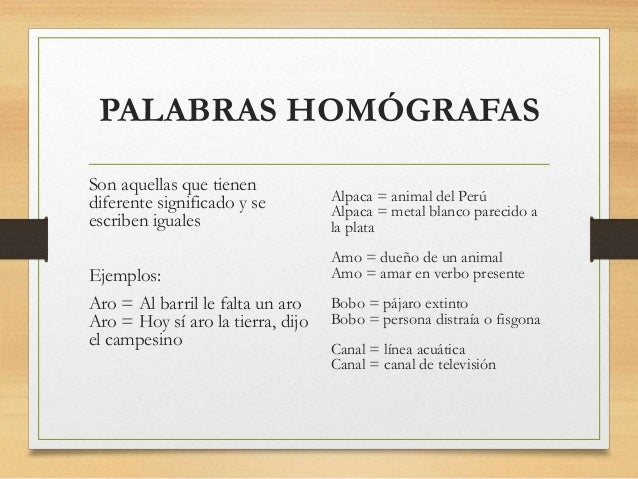 PALABRAS HOMÓGRAFAS

Son aquellas que tienen diferente significado y se escriben iguales

Ejemplos:

Aro = Al barril le falta un aro
Aro = Hoy sí aro la tierra, dijo el campesino

Alpaca = animal del Perú
Alpaca = metal blanco parecido a la plata

Amo = dueño de un animal
Amo = amar en verbo presente

Bobo = pájaro extinto
Bobo = persona distraía o fisgona

Canal = línea acuática
Canal = canal de televisión